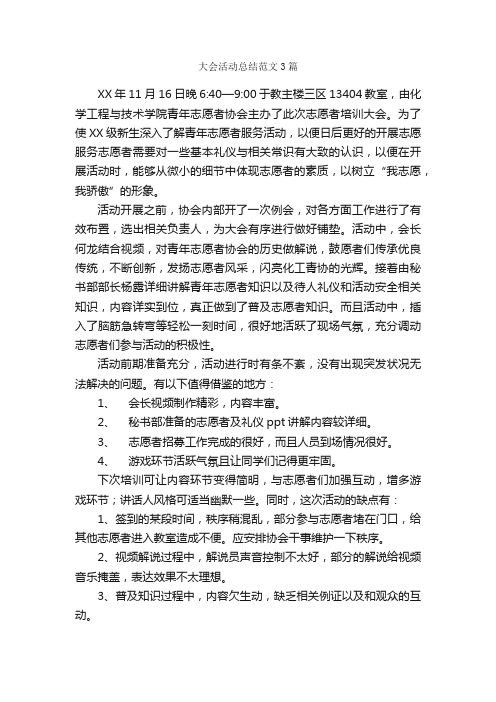 大会活动总结范文3篇

XX年11月16日晚6:40—9:00于教主楼三区13404教室，由化学工程与技术学院青年志愿者协会主办了此次志愿者培训大会。为了使XX级新生深入了解青年志愿者服务活动，以便日后更好的开展志愿服务志愿者需要对一些基本礼仪与相关常识有大致的认识，以便在开展活动时，能够从微小的细节中体现志愿者的素质，以树立“我志愿，我骄傲”的形象。

活动开展之前，协会内部开了一次例会，对各方面工作进行了有效布置，选出相关负责人，为大会有序进行做好铺垫。活动中，会长何龙结合视频，对青年志愿者协会的历史做解说，鼓愿者们传承优良传统，不断创新，发扬志愿者风采，闪亮化工青协的光辉。接着由秘书部部长杨露详细讲解青年志愿者知识以及待人礼仪和活动安全相关知识，内容详实到位，真正做到了普及志愿者知识。而且活动中，插入了脑筋急转弯等轻松一刻时间，很好地活跃了现场气氛，充分调动志愿者们参与活动的积极性。

活动前期准备充分，活动进行时有条不紊，没有出现突发状况无法解决的问题。有以下值得借鉴的地方：

1、 会长视频制作精彩，内容丰富。

2、 秘书部准备的志愿者及礼仪ppt讲解内容较详细。

3、 志愿者招募工作完成的很好，而且人员到场情况很好。

4、 游戏环节活跃气氛且让同学们记得更牢固。

下次培训可让内容环节变得简明，与志愿者们加强互动，增多游戏环节；讲话人风格可适当幽默一些。同时，这次活动的缺点有：

1、签到的某段时间，秩序稍混乱，部分参与志愿者堵在门口，给其他志愿者进入教室造成不便。应安排协会干事维护一下秩序。

2、视频解说过程中，解说员声音控制不太好，部分的解说给视频音乐掩盖，表达效果不太理想。

3、普及知识过程中，内容欠生动，缺乏相关例证以及和观众的互动。